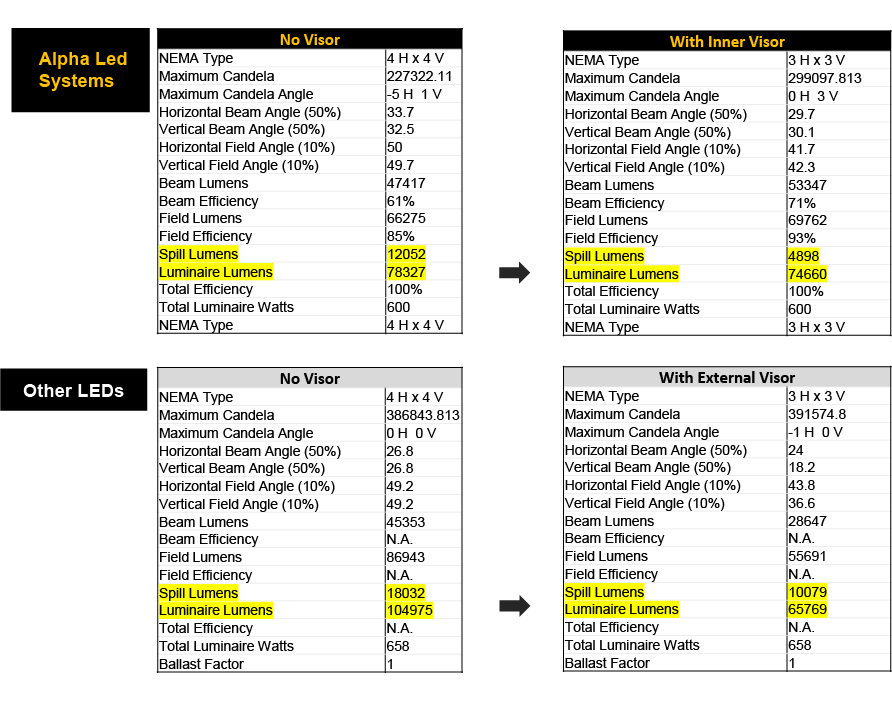 Alpha Led Systems

| No Visor | |
|---|---|
| NEMA Type | 4 H x 4 V |
| Maximum Candela | 227322.11 |
| Maximum Candela Angle | -5 H 1 V |
| Horizontal Beam Angle (50%) | 33.7 |
| Vertical Beam Angle (50%) | 32.5 |
| Horizontal Field Angle (10%) | 50 |
| Vertical Field Angle (10%) | 49.7 |
| Beam Lumens | 47417 |
| Beam Efficiency | 61% |
| Field Lumens | 66275 |
| Field Efficiency | 85% |
| Spill Lumens | 12052 |
| Luminaire Lumens | 78327 |
| Total Efficiency | 100% |
| Total Luminaire Watts | 600 |
| NEMA Type | 4 H x 4 V |

| With Inner Visor | |
|---|---|
| NEMA Type | 3 H x 3 V |
| Maximum Candela | 299097.813 |
| Maximum Candela Angle | 0 H 3 V |
| Horizontal Beam Angle (50%) | 29.7 |
| Vertical Beam Angle (50%) | 30.1 |
| Horizontal Field Angle (10%) | 41.7 |
| Vertical Field Angle (10%) | 42.3 |
| Beam Lumens | 53347 |
| Beam Efficiency | 71% |
| Field Lumens | 69762 |
| Field Efficiency | 93% |
| Spill Lumens | 4898 |
| Luminaire Lumens | 74660 |
| Total Efficiency | 100% |
| Total Luminaire Watts | 600 |
| NEMA Type | 3 H x 3 V |

Other LEDs

| No Visor | |
|---|---|
| NEMA Type | 4 H x 4 V |
| Maximum Candela | 386843.813 |
| Maximum Candela Angle | 0 H 0 V |
| Horizontal Beam Angle (50%) | 26.8 |
| Vertical Beam Angle (50%) | 26.8 |
| Horizontal Field Angle (10%) | 49.2 |
| Vertical Field Angle (10%) | 49.2 |
| Beam Lumens | 45353 |
| Beam Efficiency | N.A. |
| Field Lumens | 86943 |
| Field Efficiency | N.A. |
| Spill Lumens | 18032 |
| Luminaire Lumens | 104975 |
| Total Efficiency | N.A. |
| Total Luminaire Watts | 658 |
| Ballast Factor | 1 |

| With External Visor | |
|---|---|
| NEMA Type | 3 H x 3 V |
| Maximum Candela | 391574.8 |
| Maximum Candela Angle | -1 H 0 V |
| Horizontal Beam Angle (50%) | 24 |
| Vertical Beam Angle (50%) | 18.2 |
| Horizontal Field Angle (10%) | 43.8 |
| Vertical Field Angle (10%) | 36.6 |
| Beam Lumens | 28647 |
| Beam Efficiency | N.A. |
| Field Lumens | 55691 |
| Field Efficiency | N.A. |
| Spill Lumens | 10079 |
| Luminaire Lumens | 65769 |
| Total Efficiency | N.A. |
| Total Luminaire Watts | 658 |
| Ballast Factor | 1 |